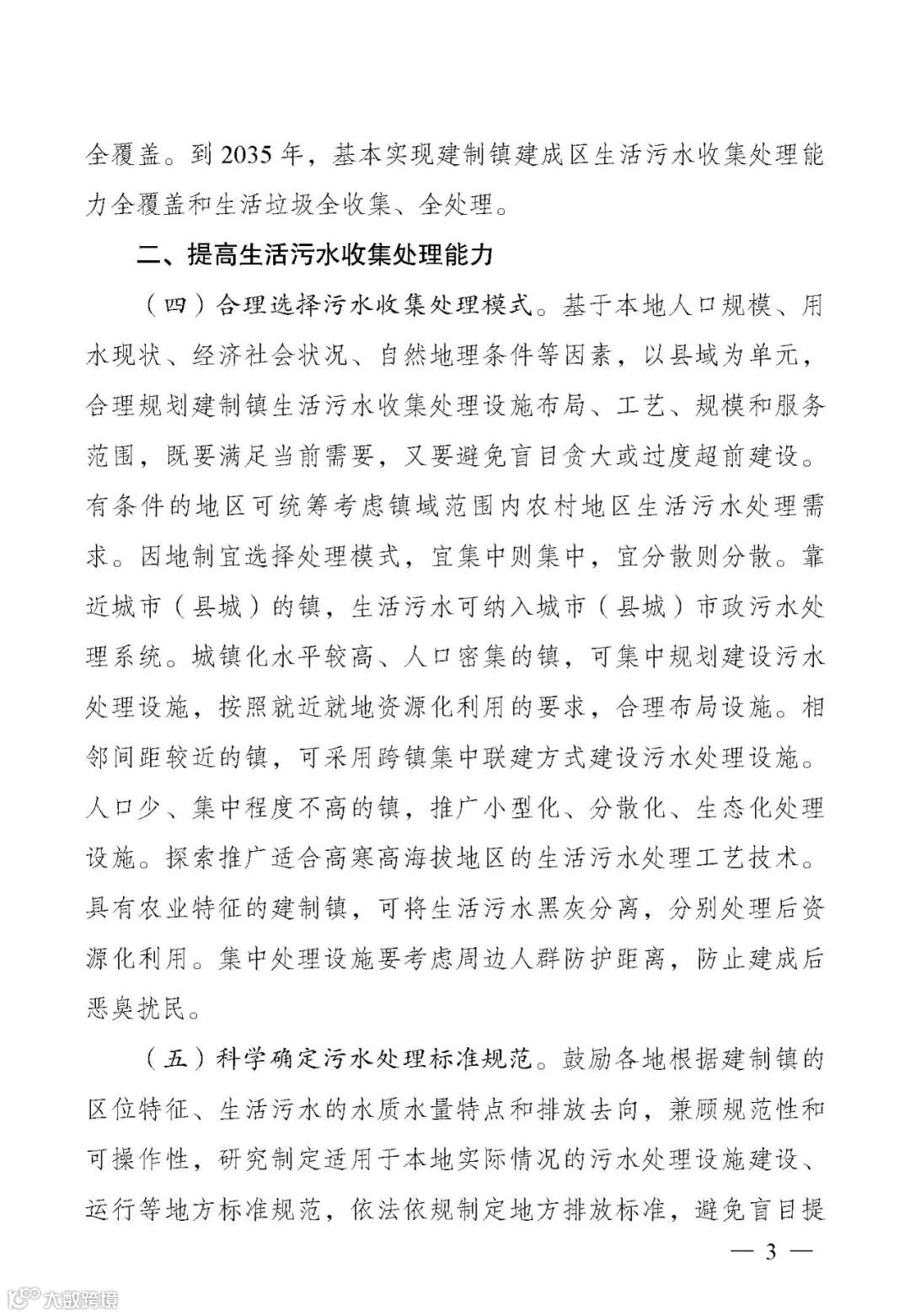 全覆盖。到 2035 年，基本实现建制镇建成区生活污水收集处理能力全覆盖和生活垃圾全收集、全处理。

二、提高生活污水收集处理能力

（四）合理选择污水收集处理模式。基于本地人口规模、用水现状、经济社会状况、自然地理条件等因素，以县域为单元，合理规划建制镇生活污水收集处理设施布局、工艺、规模和服务范围，既要满足当前需要，又要避免盲目贪大或过度超前建设。有条件的地区可统筹考虑镇域范围内农村地区生活污水处理需求。因地制宜选择处理模式，宜集中则集中，宜分散则分散。靠近城市（县城）的镇，生活污水可纳入城市（县城）市政污水处理系统。城镇化水平较高、人口密集的镇，可集中规划建设污水处理设施，按照就近就地资源化利用的要求，合理布局设施。相邻间距较近的镇，可采用跨镇集中联建方式建设污水处理设施。人口少、集中程度不高的镇，推广小型化、分散化、生态化处理设施。探索推广适合高寒高海拔地区的生活污水处理工艺技术。具有农业特征的建制镇，可将生活污水黑灰分离，分别处理后资源化利用。集中处理设施要考虑周边人群防护距离，防止建成后恶臭扰民。

（五）科学确定污水处理标准规范。鼓励各地根据建制镇的区位特征、生活污水的水质水量特点和排放去向，兼顾规范性和可操作性，研究制定适用于本地实际情况的污水处理设施建设、运行等地方标准规范，依法依规制定地方排放标准，避免盲目提

— 3 —

大数跨境